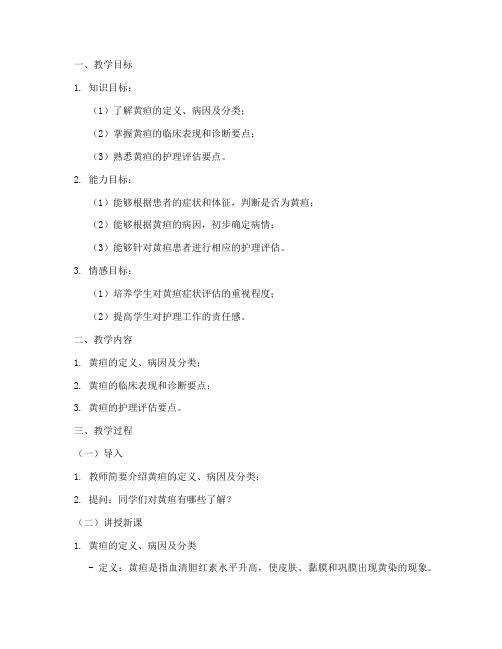 一、教学目标

1. 知识目标：

（1）了解黄疸的定义、病因及分类；

（2）掌握黄疸的临床表现和诊断要点；

（3）熟悉黄疸的护理评估要点。

2. 能力目标：

（1）能够根据患者的症状和体征，判断是否为黄疸；

（2）能够根据黄疸的病因，初步确定病情；

（3）能够针对黄疸患者进行相应的护理评估。

3. 情感目标：

（1）培养学生对黄疸症状评估的重视程度；

（2）提高学生对护理工作的责任感。

二、教学内容

1. 黄疸的定义、病因及分类；

2. 黄疸的临床表现和诊断要点；

3. 黄疸的护理评估要点。

三、教学过程

（一）导入

1. 教师简要介绍黄疸的定义、病因及分类；

2. 提问：同学们对黄疸有哪些了解？

（二）讲授新课

1. 黄疸的定义、病因及分类

- 定义：黄疸是指血清胆红素水平升高，使皮肤、黏膜和巩膜出现黄染的现象。